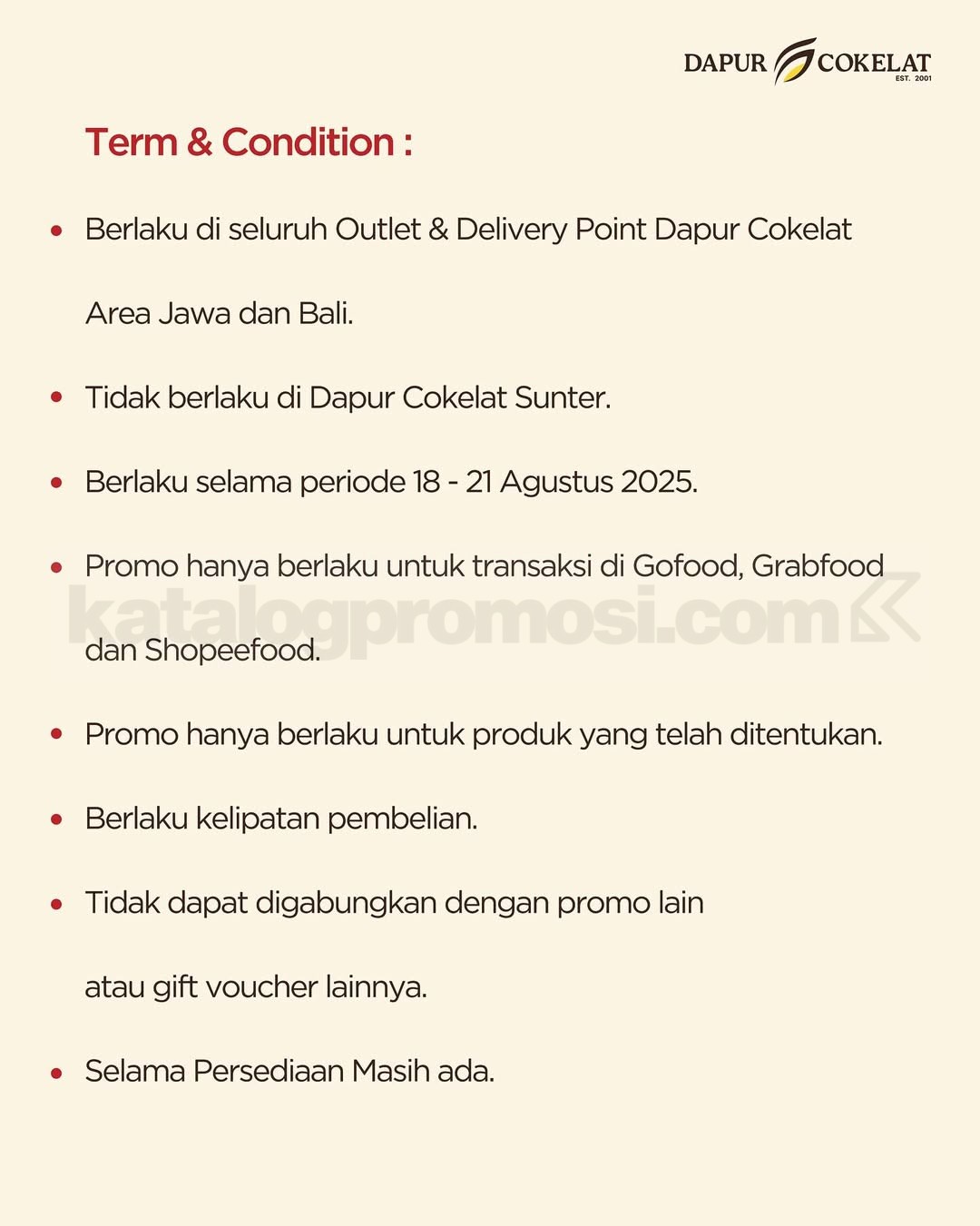 DAPUR COKELAT
EST. 2001

Term & Condition :

• Berlaku di seluruh Outlet & Delivery Point Dapur Cokelat Area Jawa dan Bali.

• Tidak berlaku di Dapur Cokelat Sunter.

• Berlaku selama periode 18 - 21 Agustus 2025.

• Promo hanya berlaku untuk transaksi di Gofood, Grabfood dan Shopeefood.

katalogpromosi.com

• Promo hanya berlaku untuk produk yang telah ditentukan.

• Berlaku kelipatan pembelian.

• Tidak dapat digabungkan dengan promo lain atau gift voucher lainnya.

• Selama Persediaan Masih ada.